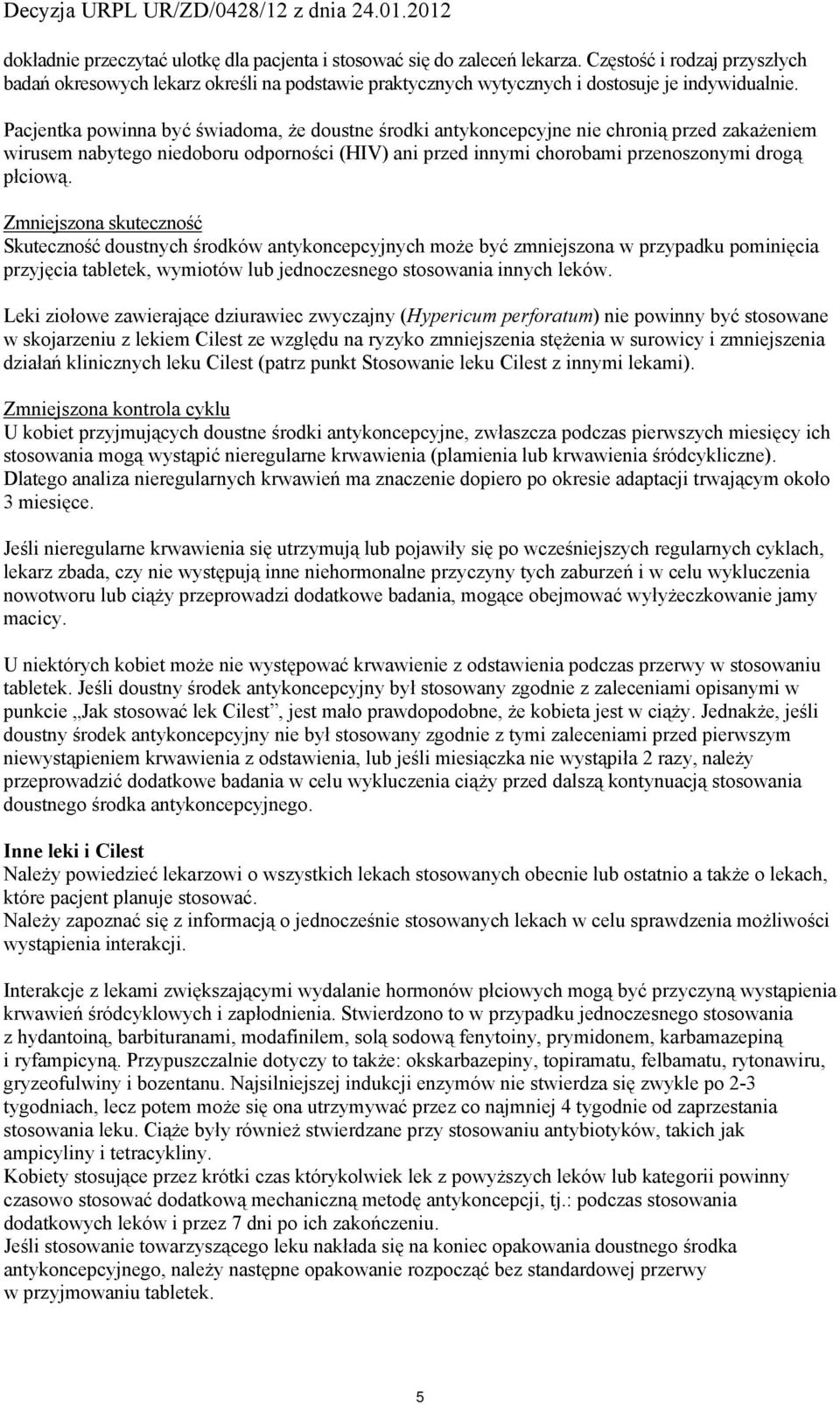 Decyzja URPL UR/ZD/0428/12 z dnia 24.01.2012

dokładnie przeczytać ulotkę dla pacjenta i stosować się do zaleceń lekarza. Częstość i rodzaj przyszłych badań okresowych lekarz określi na podstawie praktycznych wytycznych i dostosuje je indywidualnie.

Pacjentka powinna być świadoma, że doustne środki antykoncepcyjne nie chronią przed zakażeniem wirusem nabytego niedoboru odporności (HIV) ani przed innymi chorobami przenoszonymi drogą płciową.

Zmniejszona skuteczność
Skuteczność doustnych środków antykoncepcyjnych może być zmniejszona w przypadku pominięcia przyjęcia tabletek, wymiotów lub jednoczesnego stosowania innych leków.

Leki ziołowe zawierające dziurawiec zwyczajny (Hypericum perforatum) nie powinny być stosowane w skojarzeniu z lekiem Cilest ze względu na ryzyko zmniejszenia stężenia w surowicy i zmniejszenia działań klinicznych leku Cilest (patrz punkt Stosowanie leku Cilest z innymi lekami).

Zmniejszona kontrola cyklu
U kobiet przyjmujących doustne środki antykoncepcyjne, zwłaszcza podczas pierwszych miesięcy ich stosowania mogą wystąpić nieregularne krwawienia (plamienia lub krwawienia śródcykliczne). Dlatego analiza nieregularnych krwawień ma znaczenie dopiero po okresie adaptacji trwającym około 3 miesięce.

Jeśli nieregularne krwawienia się utrzymują lub pojawiły się po wcześniejszych regularnych cyklach, lekarz zbada, czy nie występują inne niehormonalne przyczyny tych zaburzeń i w celu wykluczenia nowotworu lub ciąży przeprowadzi dodatkowe badania, mogące obejmować wyłyżeczkowanie jamy macicy.

U niektórych kobiet może nie występować krwawienie z odstawienia podczas przerwy w stosowaniu tabletek. Jeśli doustny środek antykoncepcyjny był stosowany zgodnie z zaleceniami opisanymi w punkcie „Jak stosować lek Cilest”, jest mało prawdopodobne, że kobieta jest w ciąży. Jednakże, jeśli doustny środek antykoncepcyjny nie był stosowany zgodnie z tymi zaleceniami przed pierwszym niewystąpieniem krwawienia z odstawienia, lub jeśli miesiączka nie wystąpiła 2 razy, należy przeprowadzić dodatkowe badania w celu wykluczenia ciąży przed dalszą kontynuacją stosowania doustnego środka antykoncepcyjnego.

Inne leki i Cilest
Należy powiedzieć lekarzowi o wszystkich lekach stosowanych obecnie lub ostatnio a także o lekach, które pacjent planuje stosować.
Należy zapoznać się z informacją o jednocześnie stosowanych lekach w celu sprawdzenia możliwości wystąpienia interakcji.

Interakcje z lekami zwiększającymi wydalanie hormonów płciowych mogą być przyczyną wystąpienia krwawień śródcyklowych i zapłodnienia. Stwierdzono to w przypadku jednoczesnego stosowania z hydantoiną, barbituranami, modafinilem, solą sodową fenytoiny, prymidonem, karbamazepiną i ryfampicyną. Przypuszczalnie dotyczy to także: okskarbazepiny, topiramatu, felbamatu, rytonawiru, gryzeofulwiny i bozentanu. Najsilniejszej indukcji enzymów nie stwierdza się zwykle po 2-3 tygodniach, lecz potem może się ona utrzymywać przez co najmniej 4 tygodnie od zaprzestania stosowania leku. Ciąże były również stwierdzane przy stosowaniu antybiotyków, takich jak ampicyliny i tetracykliny.
Kobiety stosujące przez krótki czas którykolwiek lek z powyższych leków lub kategorii powinny czasowo stosować dodatkową mechaniczną metodę antykoncepcji, tj.: podczas stosowania dodatkowych leków i przez 7 dni po ich zakończeniu.
Jeśli stosowanie towarzyszącego leku nakłada się na koniec opakowania doustnego środka antykoncepcyjnego, należy następne opakowanie rozpocząć bez standardowej przerwy w przyjmowaniu tabletek.

5